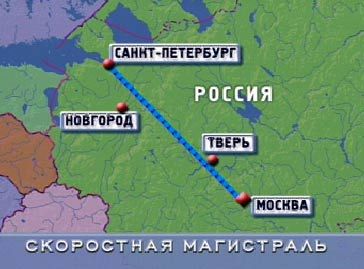 САНКТ-ПЕТЕРБУРГ

РОССИЯ

НОВГОРОД

ТВЕРЬ

МОСКВА

СКОРОСТНАЯ МАГИСТРАЛЬ